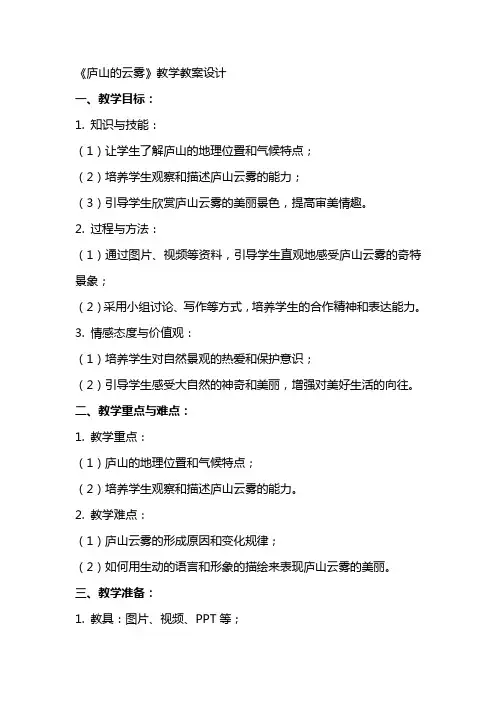 《庐山的云雾》教学教案设计

一、教学目标：

1. 知识与技能：

（1）让学生了解庐山的地理位置和气候特点；

（2）培养学生观察和描述庐山云雾的能力；

（3）引导学生欣赏庐山云雾的美丽景色，提高审美情趣。

2. 过程与方法：

（1）通过图片、视频等资料，引导学生直观地感受庐山云雾的奇特景象；

（2）采用小组讨论、写作等方式，培养学生的合作精神和表达能力。

3. 情感态度与价值观：

（1）培养学生对自然景观的热爱和保护意识；

（2）引导学生感受大自然的神奇和美丽，增强对美好生活的向往。

二、教学重点与难点：

1. 教学重点：

（1）庐山的地理位置和气候特点；

（2）培养学生观察和描述庐山云雾的能力。

2. 教学难点：

（1）庐山云雾的形成原因和变化规律；

（2）如何用生动的语言和形象的描绘来表现庐山云雾的美丽。

三、教学准备：

1. 教具：图片、视频、PPT 等；